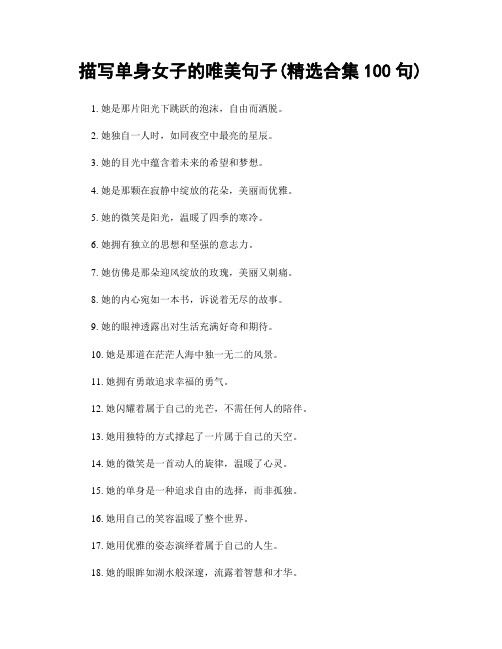 描写单身女子的唯美句子(精选合集 100 句)

1. 她是那片阳光下跳跃的泡沫，自由而洒脱。

2. 她独自一人时，如同夜空中最亮的星辰。

3. 她的目光中蕴含着未来的希望和梦想。

4. 她是那颗在寂静中绽放的花朵，美丽而优雅。

5. 她的微笑是阳光，温暖了四季的寒冷。

6. 她拥有独立的思想和坚强的意志力。

7. 她仿佛是那朵迎风绽放的玫瑰，美丽又刺痛。

8. 她的内心宛如一本书，诉说着无尽的故事。

9. 她的眼神透露出对生活充满好奇和期待。

10. 她是那道在茫茫人海中独一无二的风景。

11. 她拥有勇敢追求幸福的勇气。

12. 她闪耀着属于自己的光芒，不需任何人的陪伴。

13. 她用独特的方式撑起了一片属于自己的天空。

14. 她的微笑是一首动人的旋律，温暖了心灵。

15. 她的单身是一种追求自由的选择，而非孤独。

16. 她用自己的笑容温暖了整个世界。

17. 她用优雅的姿态演绎着属于自己的人生。

18. 她的眼眸如湖水般深邃，流露着智慧和才华。